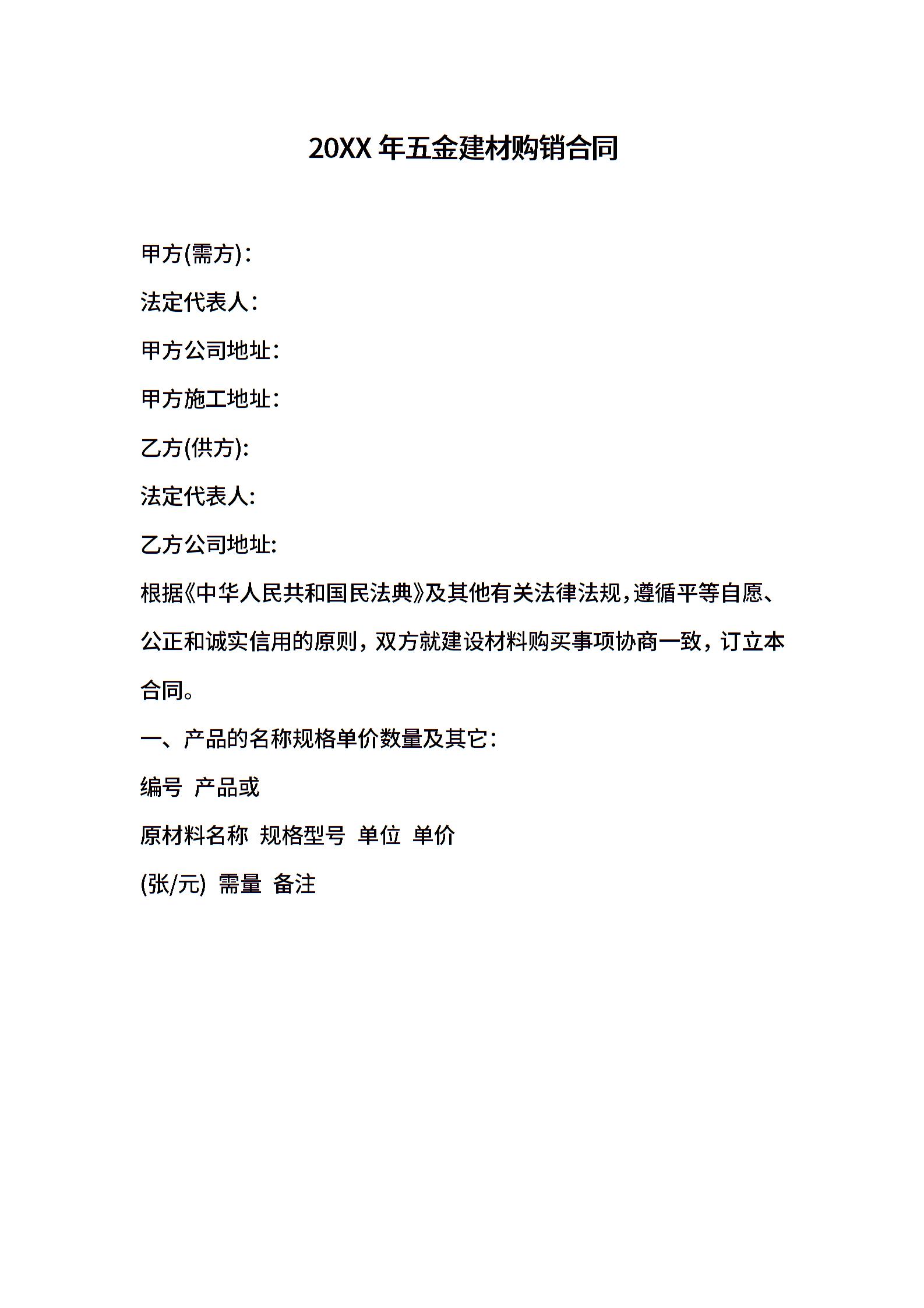 20XX 年五金建材购销合同

甲方(需方)：

法定代表人：

甲方公司地址：

甲方施工地址：

乙方(供方):

法定代表人:

乙方公司地址:

根据《中华人民共和国民法典》及其他有关法律法规，遵循平等自愿、公正和诚实信用的原则，双方就建设材料购买事项协商一致，订立本合同。

一、产品的名称规格单价数量及其它：

编号 产品或

原材料名称 规格型号 单位 单价

(张/元) 需量 备注